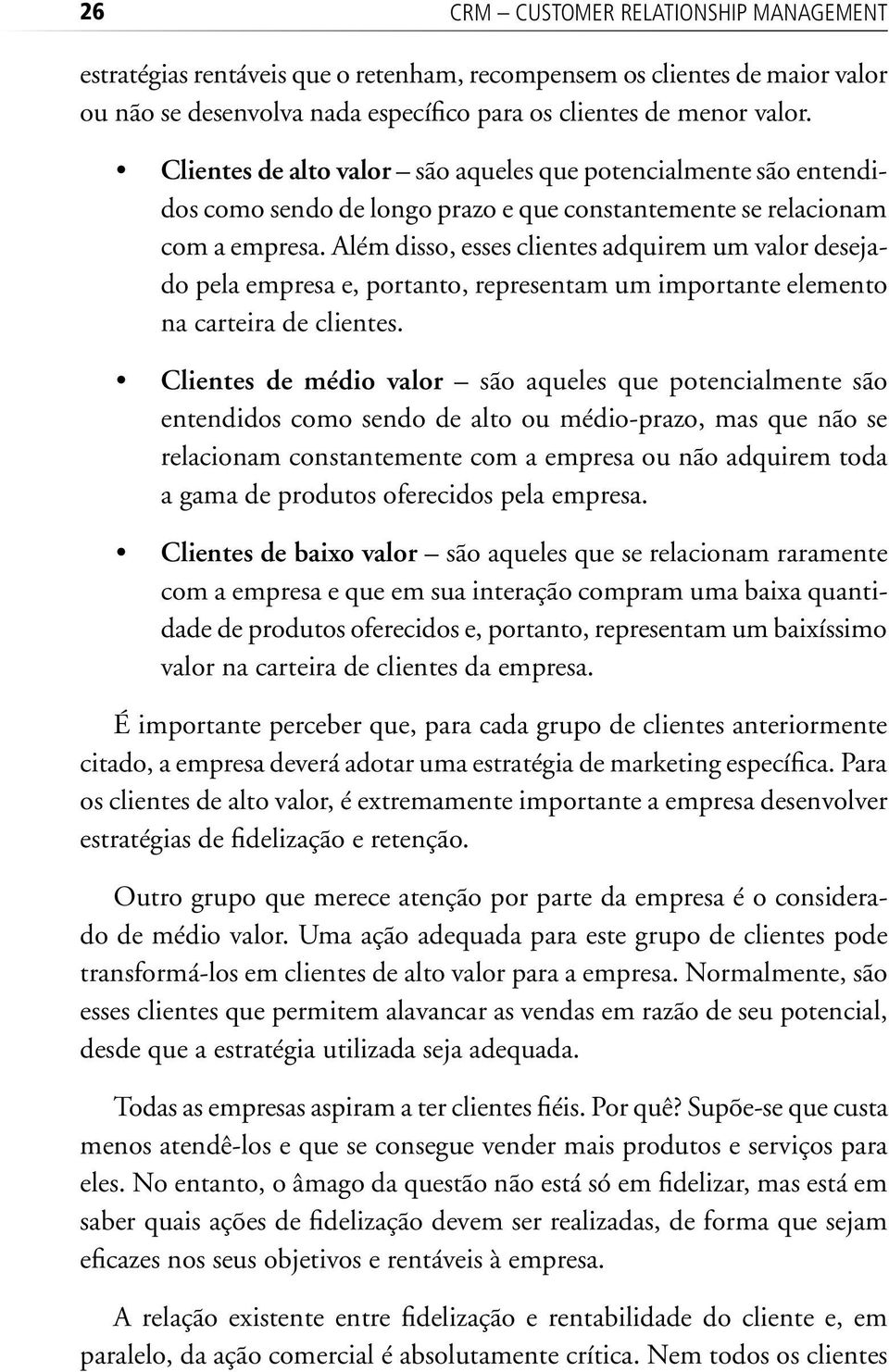 26 CRM – CUSTOMER RELATIONSHIP MANAGEMENT

estratégias rentáveis que o retenham, recompensem os clientes de maior valor ou não se desenvolva nada específico para os clientes de menor valor.

• Clientes de alto valor – são aqueles que potencialmente são entendidos como sendo de longo prazo e que constantemente se relacionam com a empresa. Além disso, esses clientes adquirem um valor desejado pela empresa e, portanto, representam um importante elemento na carteira de clientes.

• Clientes de médio valor – são aqueles que potencialmente são entendidos como sendo de alto ou médio-prazo, mas que não se relacionam constantemente com a empresa ou não adquirem toda a gama de produtos oferecidos pela empresa.

• Clientes de baixo valor – são aqueles que se relacionam raramente com a empresa e que em sua interação compram uma baixa quantidade de produtos oferecidos e, portanto, representam um baixíssimo valor na carteira de clientes da empresa.

É importante perceber que, para cada grupo de clientes anteriormente citado, a empresa deverá adotar uma estratégia de marketing específica. Para os clientes de alto valor, é extremamente importante a empresa desenvolver estratégias de fidelização e retenção.

Outro grupo que merece atenção por parte da empresa é o considerado de médio valor. Uma ação adequada para este grupo de clientes pode transformá-los em clientes de alto valor para a empresa. Normalmente, são esses clientes que permitem alavancar as vendas em razão de seu potencial, desde que a estratégia utilizada seja adequada.

Todas as empresas aspiram a ter clientes fiéis. Por quê? Supõe-se que custa menos atendê-los e que se consegue vender mais produtos e serviços para eles. No entanto, o âmago da questão não está só em fidelizar, mas está em saber quais ações de fidelização devem ser realizadas, de forma que sejam eficazes nos seus objetivos e rentáveis à empresa.

A relação existente entre fidelização e rentabilidade do cliente e, em paralelo, da ação comercial é absolutamente crítica. Nem todos os clientes